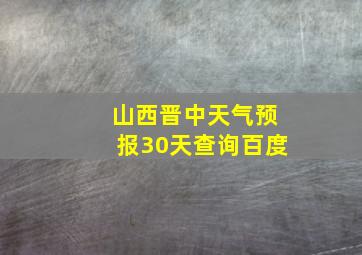 山西晋中天气预报30天查询百度